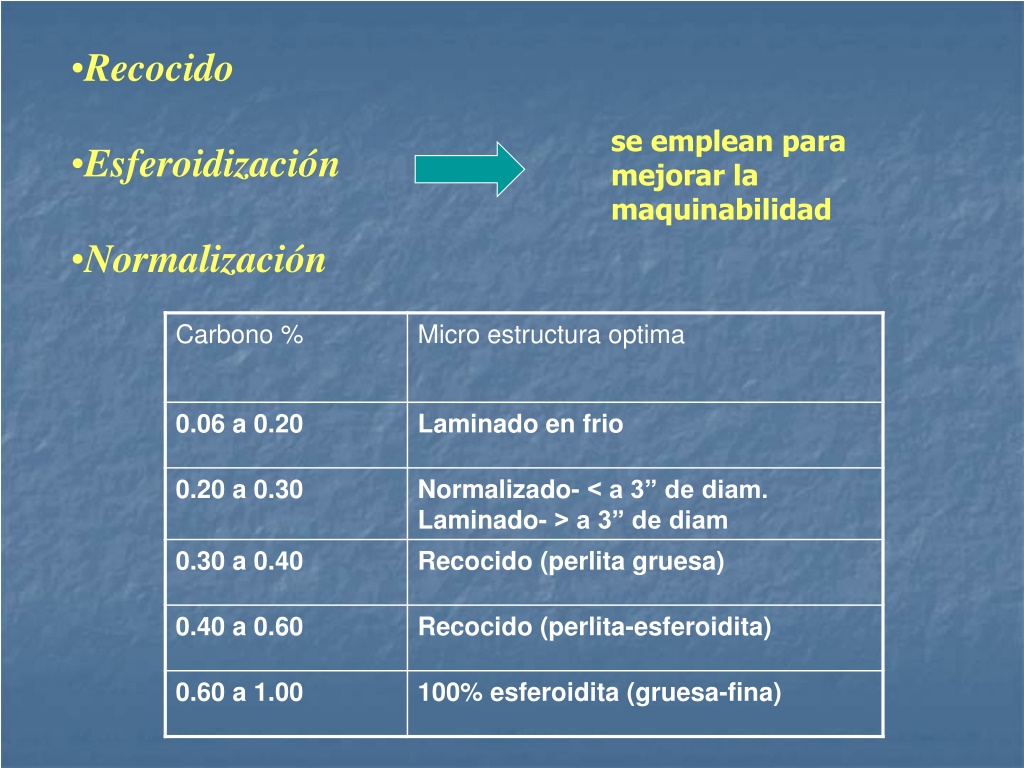 •Recocido

•Esferoidización

•Normalización

se emplean para mejorar la maquinabilidad

| Carbono % | Micro estructura optima |
|---|---|
| 0.06 a 0.20 | Laminado en frio |
| 0.20 a 0.30 | Normalizado- < a 3” de diam. Laminado- > a 3” de diam |
| 0.30 a 0.40 | Recocido (perlita gruesa) |
| 0.40 a 0.60 | Recocido (perlita-esferoidita) |
| 0.60 a 1.00 | 100% esferoidita (gruesa-fina) |